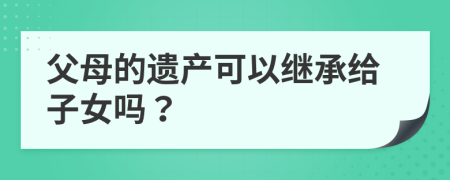 父母的遗产可以继承给子女吗？